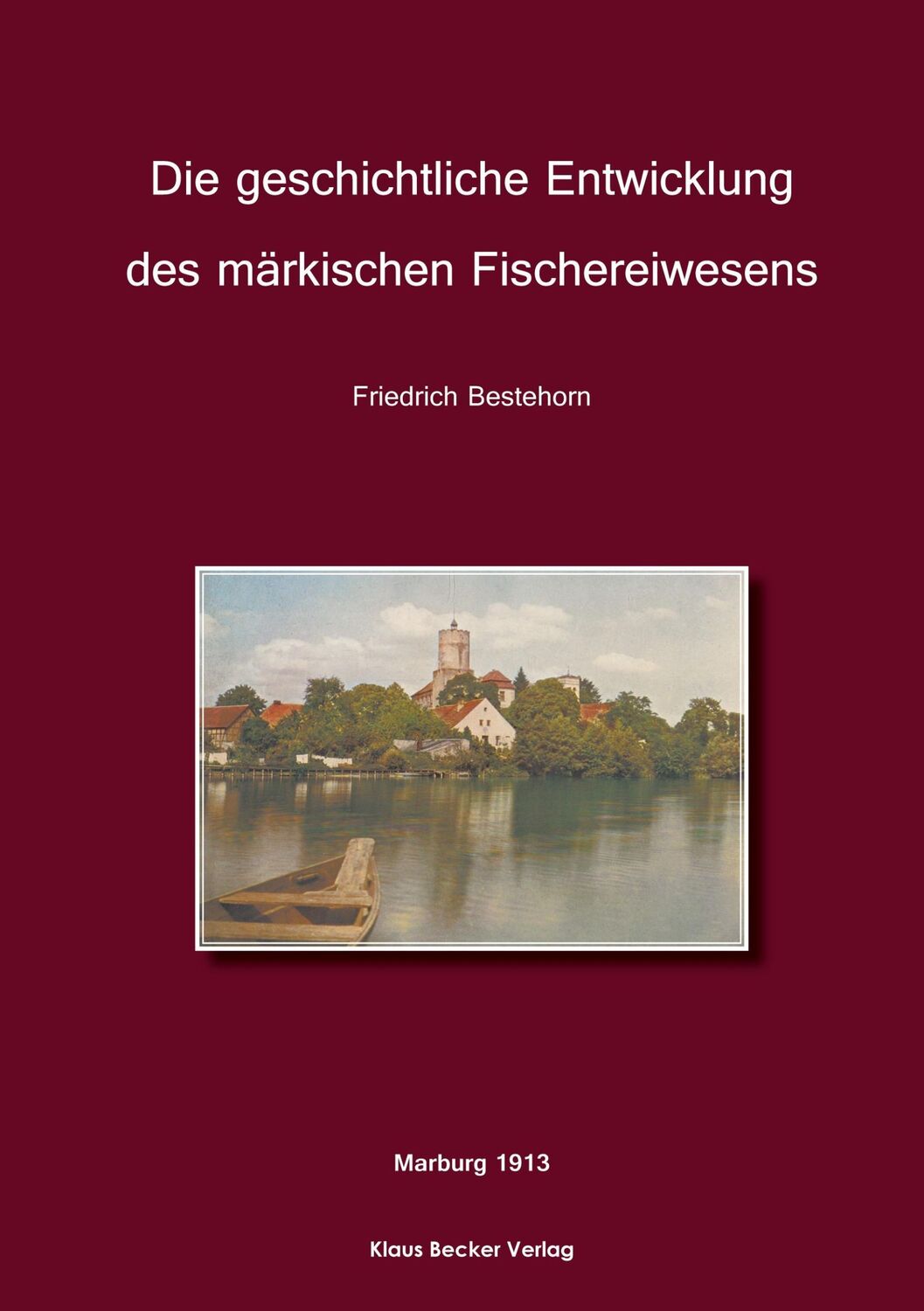 Die geschichtliche Entwicklung des märkischen Fischereiwesens

Friedrich Bestehorn

Marburg 1913

Klaus Becker Verlag